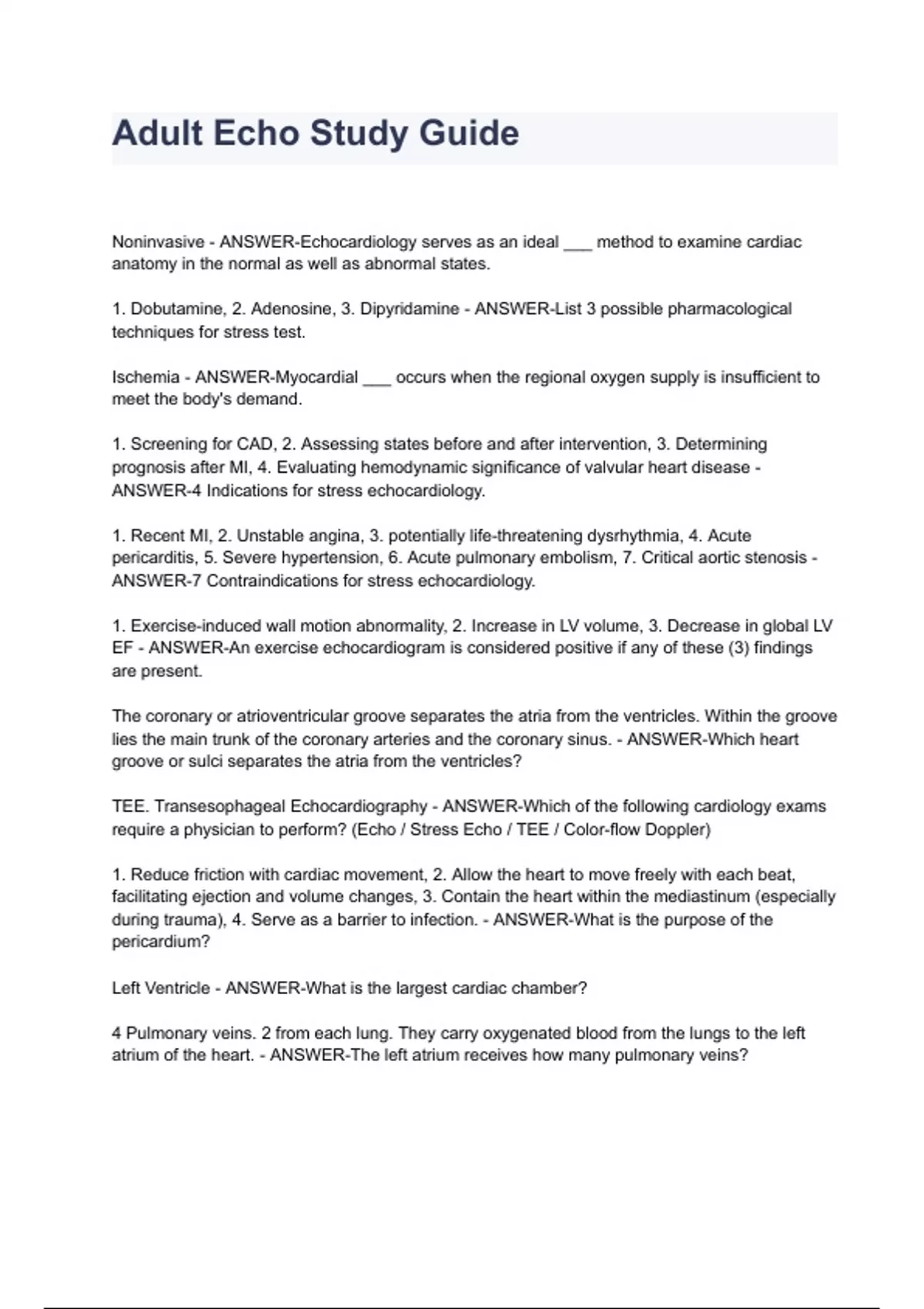 Adult Echo Study Guide

Noninvasive - ANSWER-Echocardiology serves as an ideal ___ method to examine cardiac anatomy in the normal as well as abnormal states.

1. Dobutamine, 2. Adenosine, 3. Dipyridamine - ANSWER-List 3 possible pharmacological techniques for stress test.

Ischemia - ANSWER-Myocardial ___ occurs when the regional oxygen supply is insufficient to meet the body's demand.

1. Screening for CAD, 2. Assessing states before and after intervention, 3. Determining prognosis after MI, 4. Evaluating hemodynamic significance of valvular heart disease - ANSWER-4 Indications for stress echocardiology.

1. Recent MI, 2. Unstable angina, 3. potentially life-threatening dysrhythmia, 4. Acute pericarditis, 5. Severe hypertension, 6. Acute pulmonary embolism, 7. Critical aortic stenosis - ANSWER-7 Contraindications for stress echocardiology.

1. Exercise-induced wall motion abnormality, 2. Increase in LV volume, 3. Decrease in global LV EF - ANSWER-An exercise echocardiogram is considered positive if any of these (3) findings are present.

The coronary or atrioventricular groove separates the atria from the ventricles. Within the groove lies the main trunk of the coronary arteries and the coronary sinus. - ANSWER-Which heart groove or sulci separates the atria from the ventricles?

TEE. Transesophageal Echocardiography - ANSWER-Which of the following cardiology exams require a physician to perform? (Echo / Stress Echo / TEE / Color-flow Doppler)

1. Reduce friction with cardiac movement, 2. Allow the heart to move freely with each beat, facilitating ejection and volume changes, 3. Contain the heart within the mediastinum (especially during trauma), 4. Serve as a barrier to infection. - ANSWER-What is the purpose of the pericardium?

Left Ventricle - ANSWER-What is the largest cardiac chamber?

4 Pulmonary veins. 2 from each lung. They carry oxygenated blood from the lungs to the left atrium of the heart. - ANSWER-The left atrium receives how many pulmonary veins?